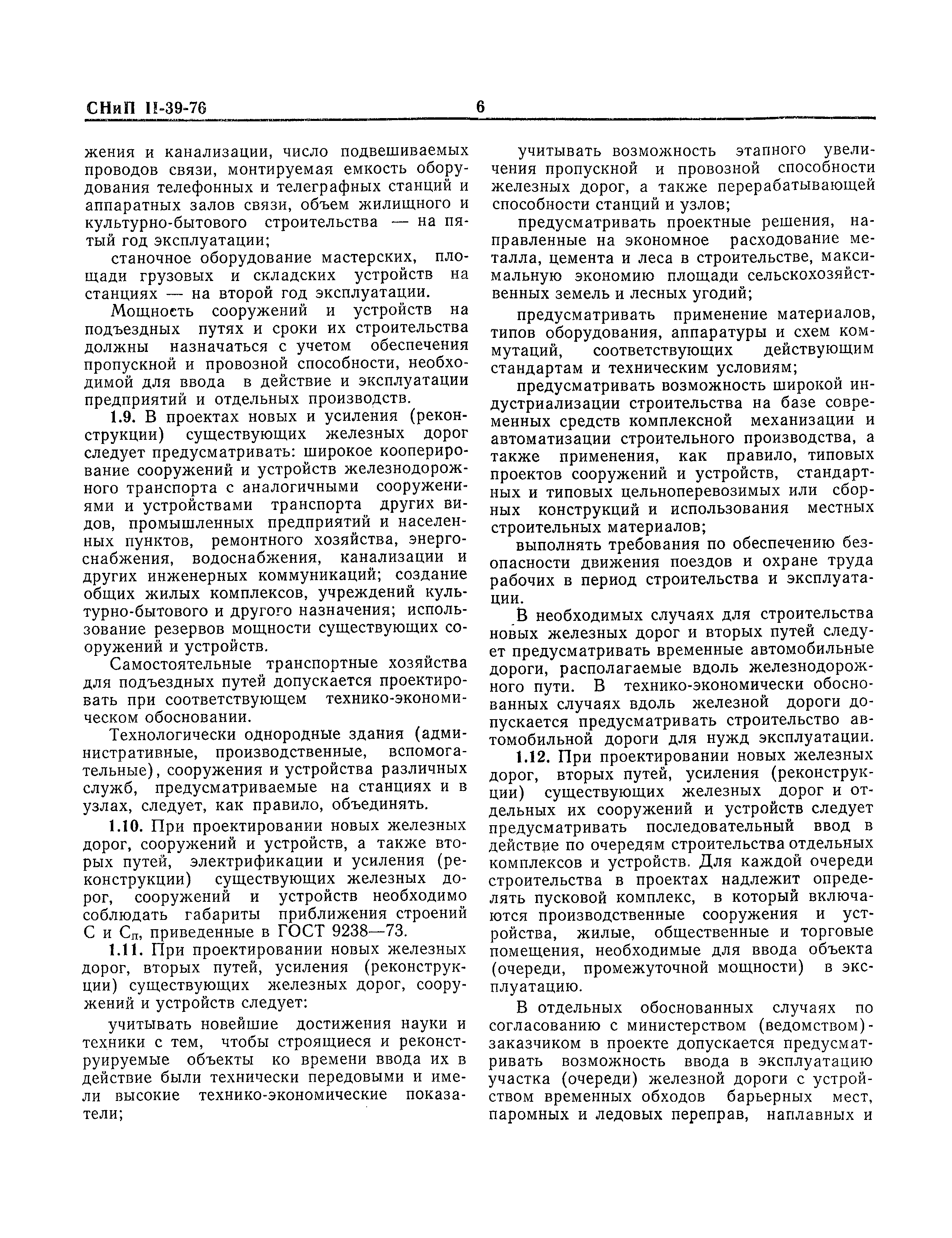 СНиП II-39-76

6

жения и канализации, число подвешиваемых проводов связи, монтируемая емкость оборудования телефонных и телеграфных станций и аппаратных залов связи, объем жилищного и культурно-бытового строительства — на пятый год эксплуатации;

станочное оборудование мастерских, площади грузовых и складских устройств на станциях — на второй год эксплуатации.

Мощность сооружений и устройств на подъездных путях и сроки их строительства должны назначаться с учетом обеспечения пропускной и провозной способности, необходимой для ввода в действие и эксплуатации предприятий и отдельных производств.

1.9. В проектах новых и усиления (реконструкции) существующих железных дорог следует предусматривать: широкое кооперирование сооружений и устройств железнодорожного транспорта с аналогичными сооружениями и устройствами транспорта других видов, промышленных предприятий и населенных пунктов, ремонтного хозяйства, энергоснабжения, водоснабжения, канализации и других инженерных коммуникаций; создание общих жилых комплексов, учреждений культурно-бытового и другого назначения; использование резервов мощности существующих сооружений и устройств.

Самостоятельные транспортные хозяйства для подъездных путей допускается проектировать при соответствующем технико-экономическом обосновании.

Технологически однородные здания (административные, производственные, вспомогательные), сооружения и устройства различных служб, предусматриваемые на станциях и в узлах, следует, как правило, объединять.

1.10. При проектировании новых железных дорог, сооружений и устройств, а также вторых путей, электрификации и усиления (реконструкции) существующих железных дорог, сооружений и устройств необходимо соблюдать габариты приближения строений С и $С_п$, приведенные в ГОСТ 9238—73.

1.11. При проектировании новых железных дорог, вторых путей, усиления (реконструкции) существующих железных дорог, сооружений и устройств следует:

учитывать новейшие достижения науки и техники с тем, чтобы строящиеся и реконструируемые объекты ко времени ввода их в действие были технически передовыми и имели высокие технико-экономические показатели;

учитывать возможность этапного увеличения пропускной и провозной способности железных дорог, а также перерабатывающей способности станций и узлов;

предусматривать проектные решения, направленные на экономное расходование металла, цемента и леса в строительстве, максимальную экономию площади сельскохозяйственных земель и лесных угодий;

предусматривать применение материалов, типов оборудования, аппаратуры и схем коммутаций, соответствующих действующим стандартам и техническим условиям;

предусматривать возможность широкой индустриализации строительства на базе современных средств комплексной механизации и автоматизации строительного производства, а также применения, как правило, типовых проектов сооружений и устройств, стандартных и типовых цельноперевозимых или сборных конструкций и использования местных строительных материалов;

выполнять требования по обеспечению безопасности движения поездов и охране труда рабочих в период строительства и эксплуатации.

В необходимых случаях для строительства новых железных дорог и вторых путей следует предусматривать временные автомобильные дороги, располагаемые вдоль железнодорожного пути. В технико-экономически обоснованных случаях вдоль железной дороги допускается предусматривать строительство автомобильной дороги для нужд эксплуатации.

1.12. При проектировании новых железных дорог, вторых путей, усиления (реконструкции) существующих железных дорог и отдельных их сооружений и устройств следует предусматривать последовательный ввод в действие по очередям строительства отдельных комплексов и устройств. Для каждой очереди строительства в проектах надлежит определять пусковой комплекс, в который включаются производственные сооружения и устройства, жилые, общественные и торговые помещения, необходимые для ввода объекта (очереди, промежуточной мощности) в эксплуатацию.

В отдельных обоснованных случаях по согласованию с министерством (ведомством)-заказчиком в проекте допускается предусматривать возможность ввода в эксплуатацию участка (очереди) железной дороги с устройством временных обходов барьерных мест, паромных и ледовых переправ, наплавных и